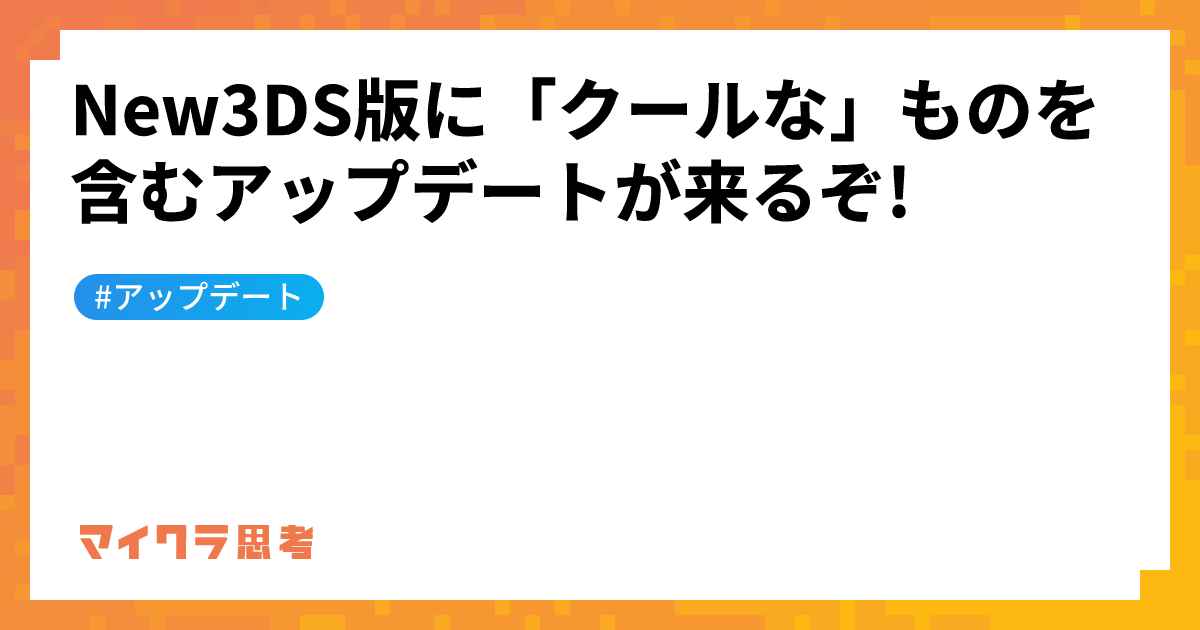 New3DS版に「クールな」ものを含むアップデートが来るぞ!

#アップデート

マイクラ思考